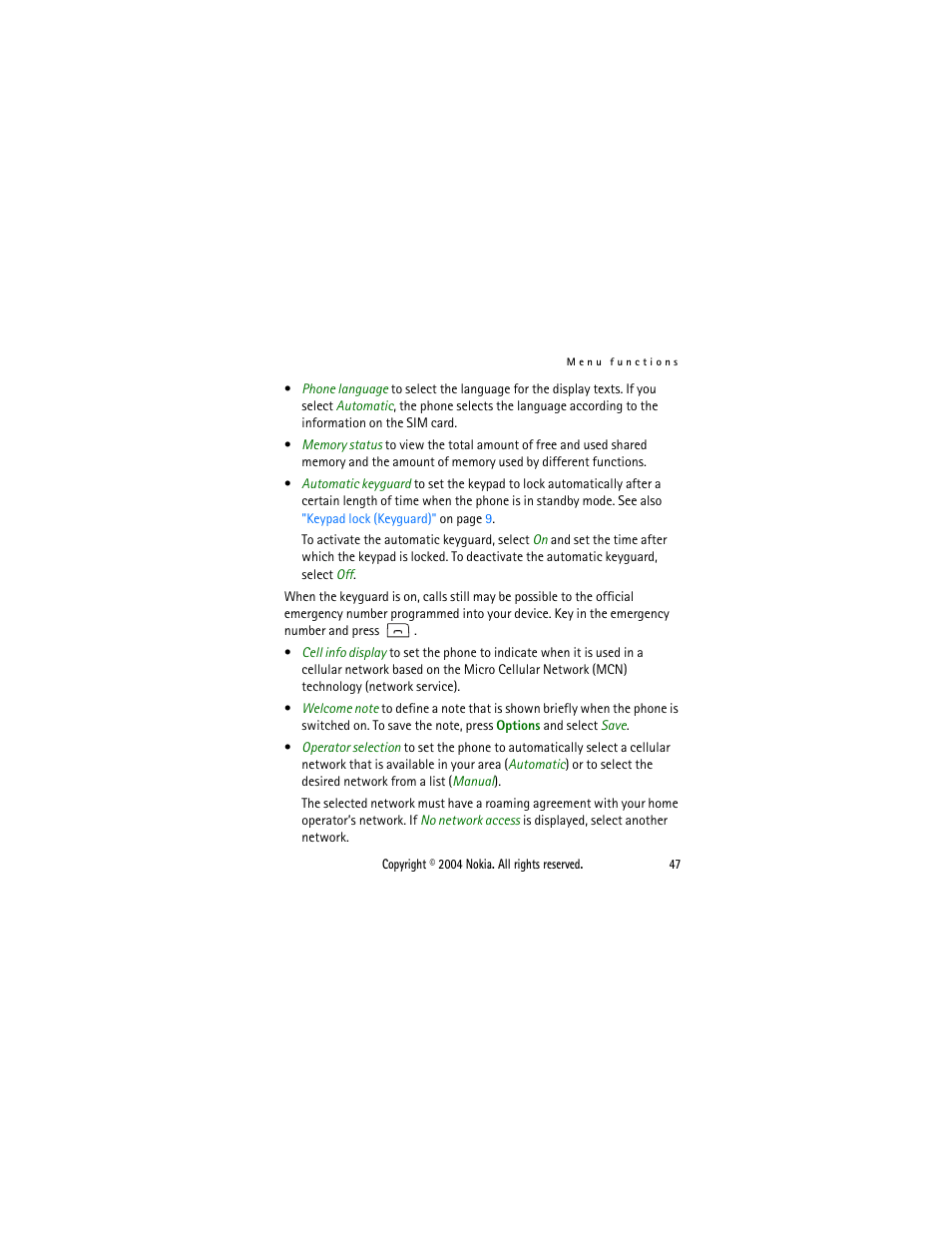 Menu functions

• Phone language to select the language for the display texts. If you select Automatic, the phone selects the language according to the information on the SIM card.

• Memory status to view the total amount of free and used shared memory and the amount of memory used by different functions.

• Automatic keyguard to set the keypad to lock automatically after a certain length of time when the phone is in standby mode. See also "Keypad lock (Keyguard)" on page 9.

To activate the automatic keyguard, select On and set the time after which the keypad is locked. To deactivate the automatic keyguard, select Off.

When the keyguard is on, calls still may be possible to the official emergency number programmed into your device. Key in the emergency number and press .

• Cell info display to set the phone to indicate when it is used in a cellular network based on the Micro Cellular Network (MCN) technology (network service).

• Welcome note to define a note that is shown briefly when the phone is switched on. To save the note, press Options and select Save.

• Operator selection to set the phone to automatically select a cellular network that is available in your area (Automatic) or to select the desired network from a list (Manual).

The selected network must have a roaming agreement with your home operator's network. If No network access is displayed, select another network.

Copyright © 2004 Nokia. All rights reserved. 47